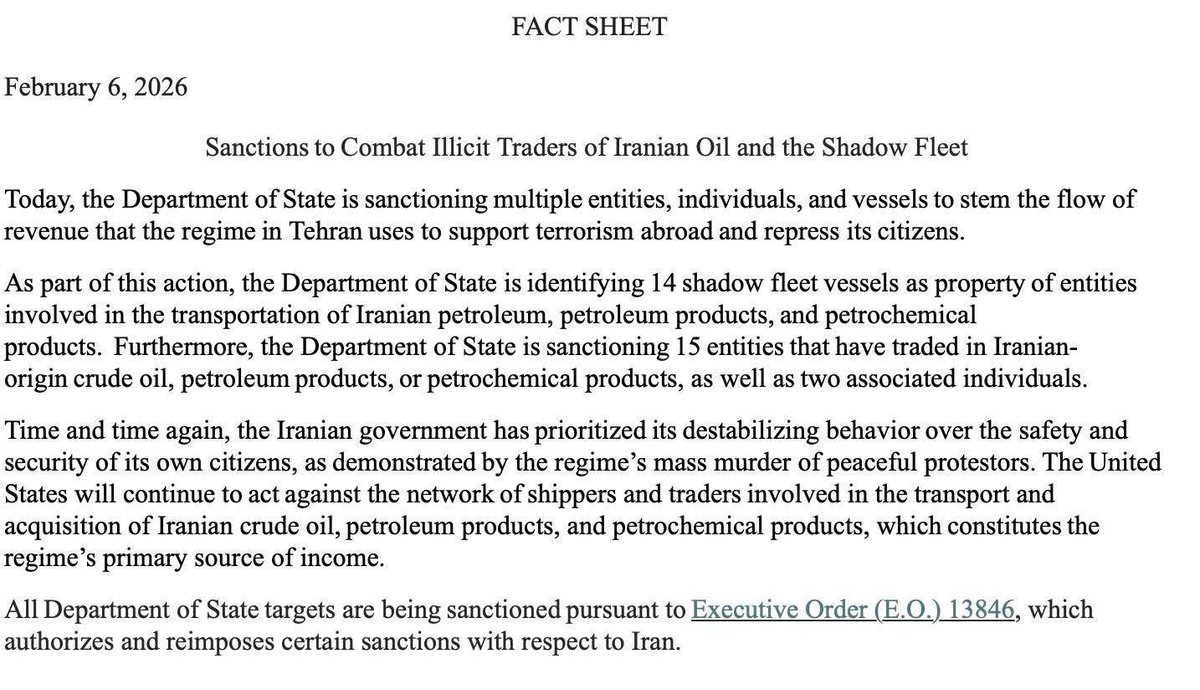 FACT SHEET

February 6, 2026

Sanctions to Combat Illicit Traders of Iranian Oil and the Shadow Fleet

Today, the Department of State is sanctioning multiple entities, individuals, and vessels to stem the flow of revenue that the regime in Tehran uses to support terrorism abroad and repress its citizens.

As part of this action, the Department of State is identifying 14 shadow fleet vessels as property of entities involved in the transportation of Iranian petroleum, petroleum products, and petrochemical products. Furthermore, the Department of State is sanctioning 15 entities that have traded in Iranian-origin crude oil, petroleum products, or petrochemical products, as well as two associated individuals.

Time and time again, the Iranian government has prioritized its destabilizing behavior over the safety and security of its own citizens, as demonstrated by the regime's mass murder of peaceful protestors. The United States will continue to act against the network of shippers and traders involved in the transport and acquisition of Iranian crude oil, petroleum products, and petrochemical products, which constitutes the regime's primary source of income.

All Department of State targets are being sanctioned pursuant to Executive Order (E.O.) 13846, which authorizes and reimposes certain sanctions with respect to Iran.